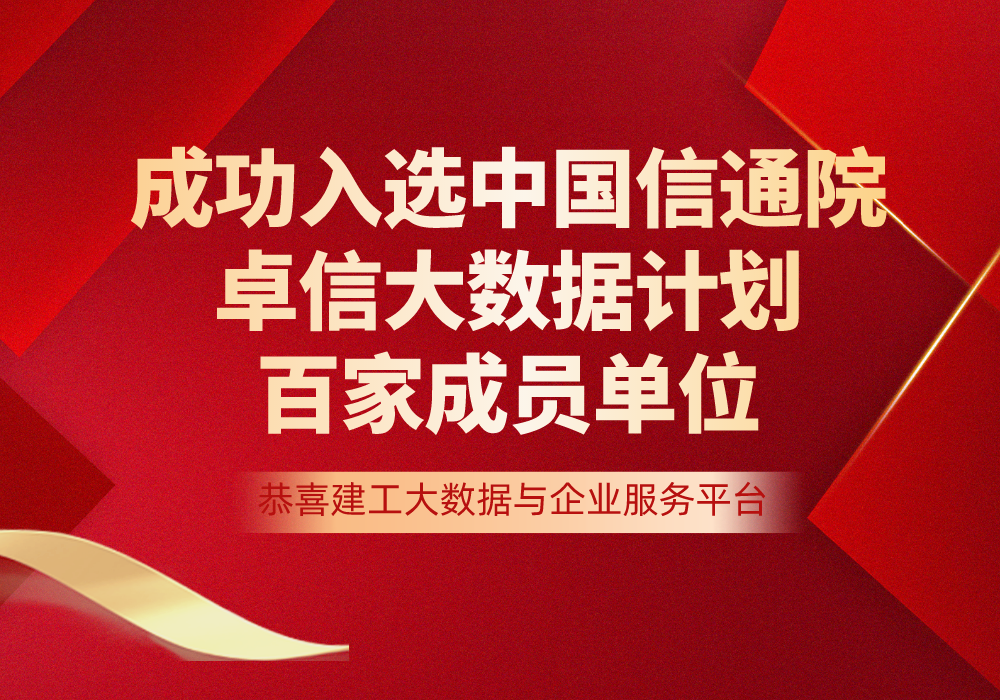 成功入选中国信通院
卓信大数据计划
百家成员单位

恭喜建工大数据与企业服务平台